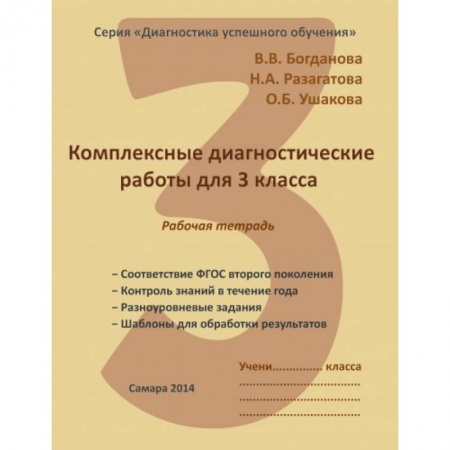 Серия «Диагностика успешного обучения»

В.В. Богданова
Н.А. Разагатова
О.Б. Ушакова

3

Комплексные диагностические работы для 3 класса

Рабочая тетрадь

– Соответствие ФГОС второго поколения
– Контроль знаний в течение года
– Разноуровневые задания
– Шаблоны для обработки результатов

Учени............... класса
......................................
......................................
......................................

Самара 2014